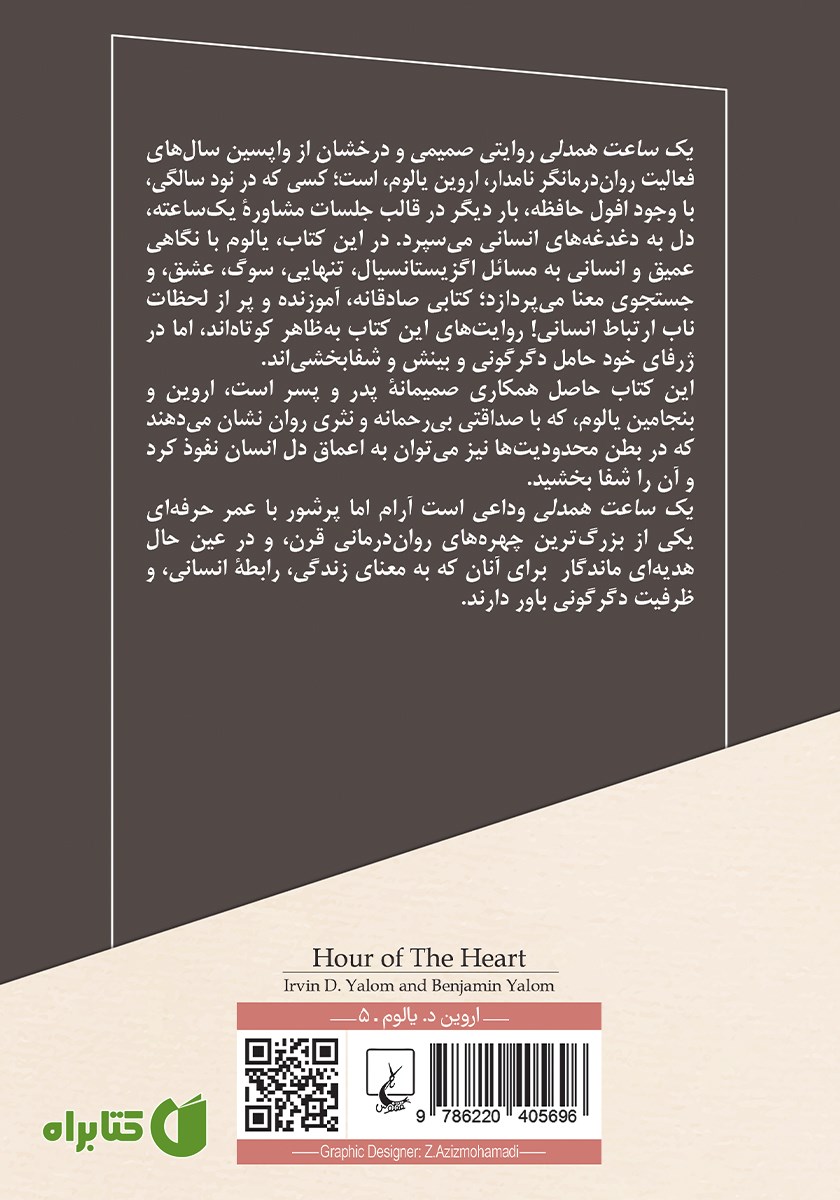 یک ساعت همدلی روایتی صمیمی و درخشان از واپسین سال‌های فعالیت روان‌درمانگر نامدار، اروین یالوم، است؛ کسی که در نود سالگی، با وجود افول حافظه، بار دیگر در قالب جلسات مشاورهٔ یک‌ساعته، دل به دغدغه‌های انسانی می‌سپرد. در این کتاب، یالوم با نگاهی عمیق و انسانی به مسائل اگزیستانسیال، تنهایی، سوگ، عشق، و جستجوی معنا می‌پردازد؛ کتابی صادقانه، آموزنده و پر از لحظات ناب ارتباط انسانی! روایت‌های این کتاب به‌ظاهر کوتاه‌اند، اما در ژرفای خود حامل دگرگونی و بینش و شفابخشی‌اند.
این کتاب حاصل همکاری صمیمانهٔ پدر و پسر است، اروین و بنجامین یالوم، که با صداقتی بی‌رحمانه و نثری روان نشان می‌دهند که در بطن محدودیت‌ها نیز می‌توان به اعماق دل انسان نفوذ کرد و آن را شفا بخشید.
یک ساعت همدلی وداعی است آرام اما پرشور با عمر حرفه‌ای یکی از بزرگ‌ترین چهره‌های روان‌درمانی قرن، و در عین حال هدیه‌ای ماندگار برای آنان که به معنای زندگی، رابطهٔ انسانی، و ظرفیت دگرگونی باور دارند.

Hour of The Heart
Irvin D. Yalom and Benjamin Yalom

اروین د. یالوم . ۵

9 786220 405696

Graphic Designer: Z.Azizmohamadi

کتابراه